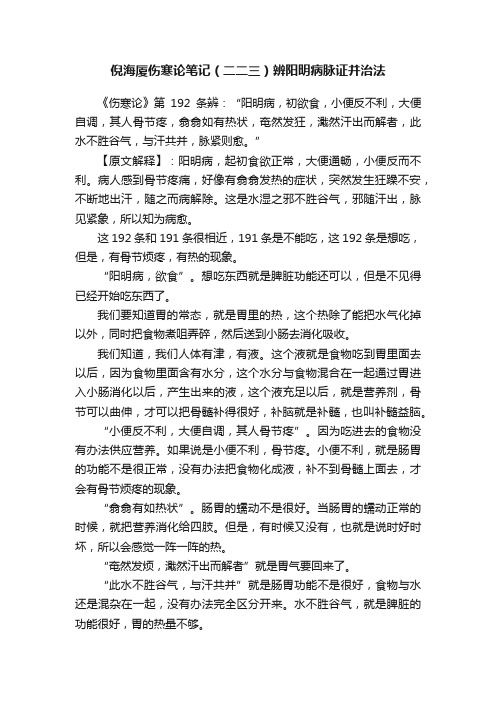 倪海厦伤寒论笔记（二二三）辨阳明病脉证并治法

《伤寒论》第 192 条辨：“阳明病，初欲食，小便反不利，大便自调，其人骨节疼，翕翕如有热状，奄然发狂，濈然汗出而解者，此水不胜谷气，与汗共并，脉紧则愈。”

【原文解释】：阳明病，起初食欲正常，大便通畅，小便反而不利。病人感到骨节疼痛，好像有翕翕发热的症状，突然发生狂躁不安，不断地出汗，随之而病解除。这是水湿之邪不胜谷气，邪随汗出，脉见紧象，所以知为病愈。

这 192 条和 191 条很相近，191 条是不能吃，这 192 条是想吃，但是，有骨节烦疼，有热的现象。

“阳明病，欲食”。想吃东西就是脾脏功能还可以，但是不见得已经开始吃东西了。

我们要知道胃的常态，就是胃里的热，这个热除了能把水气化掉以外，同时把食物煮咀弄碎，然后送到小肠去消化吸收。

我们知道，我们人体有津，有液。这个液就是食物吃到胃里面去以后，因为食物里面含有水分，这个水分与食物混合在一起通过胃进入小肠消化以后，产生出来的液，这个液充足以后，就是营养剂，骨节可以曲伸，才可以把骨髓补得很好，补脑就是补髓，也叫补髓益脑。

“小便反不利，大便自调，其人骨节疼”。因为吃进去的食物没有办法供应营养。如果说是小便不利，骨节疼。小便不利，就是肠胃的功能不是很正常，没有办法把食物化成液，补不到骨髓上面去，才会有骨节烦疼的现象。

“翕翕有如热状”。肠胃的蠕动不是很好。当肠胃的蠕动正常的时候，就把营养消化给四肢。但是，有时候又没有，也就是说时好时坏，所以会感觉一阵一阵的热。

“奄然发烦，濈然汗出而解者”就是胃气要回来了。

“此水不胜谷气，与汗共并”就是肠胃功能不是很好，食物与水还是混杂在一起，没有办法完全区分开来。水不胜谷气，就是脾脏的功能很好，胃的热量不够。